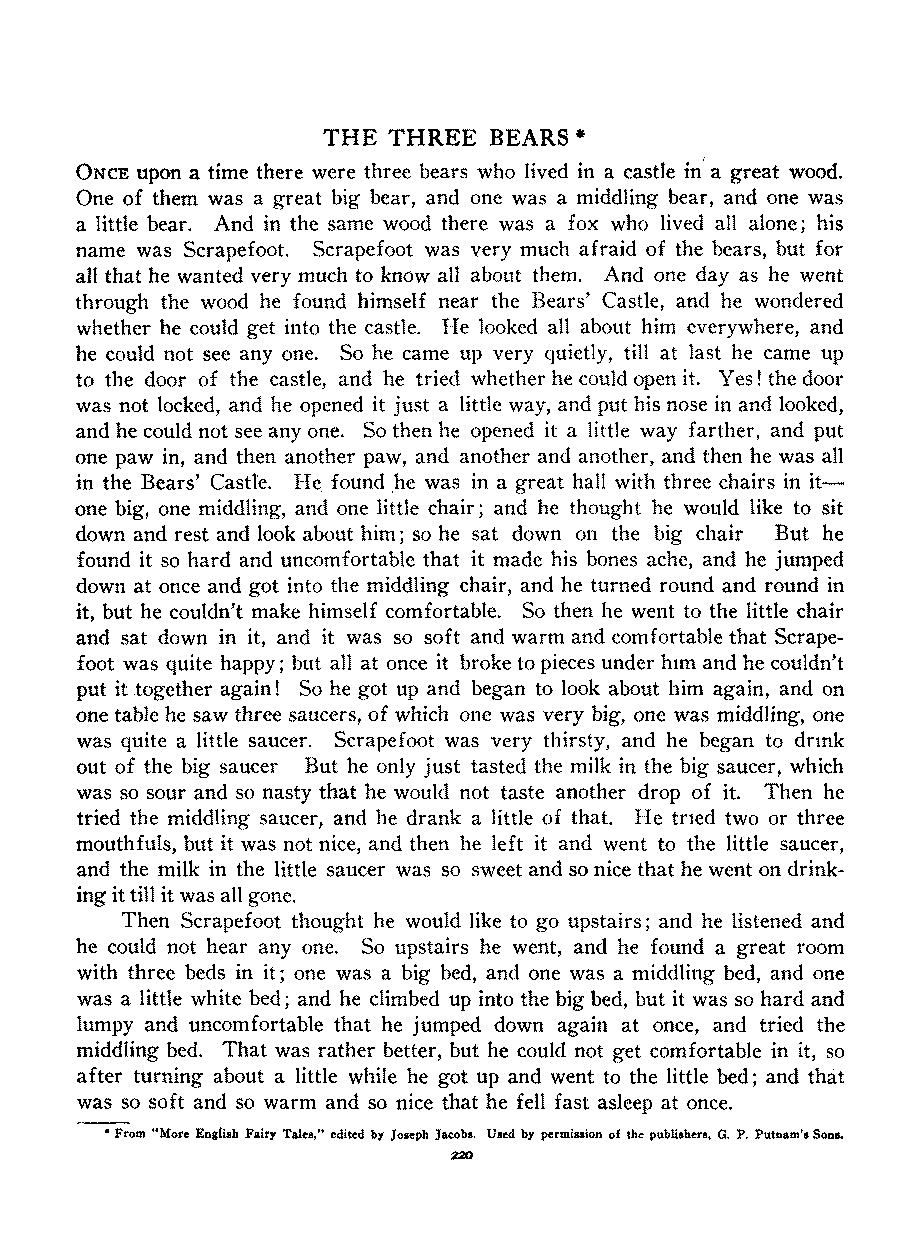 THE THREE BEARS *

ONCE upon a time there were three bears who lived in a castle in a great wood. One of them was a great big bear, and one was a middling bear, and one was a little bear. And in the same wood there was a fox who lived all alone; his name was Scrapefoot. Scrapefoot was very much afraid of the bears, but for all that he wanted very much to know all about them. And one day as he went through the wood he found himself near the Bears' Castle, and he wondered whether he could get into the castle. He looked all about him everywhere, and he could not see any one. So he came up very quietly, till at last he came up to the door of the castle, and he tried whether he could open it. Yes! the door was not locked, and he opened it just a little way, and put his nose in and looked, and he could not see any one. So then he opened it a little way farther, and put one paw in, and then another paw, and another and another, and then he was all in the Bears' Castle. He found he was in a great hall with three chairs in it—one big, one middling, and one little chair; and he thought he would like to sit down and rest and look about him; so he sat down on the big chair But he found it so hard and uncomfortable that it made his bones ache, and he jumped down at once and got into the middling chair, and he turned round and round in it, but he couldn't make himself comfortable. So then he went to the little chair and sat down in it, and it was so soft and warm and comfortable that Scrapefoot was quite happy; but all at once it broke to pieces under him and he couldn't put it together again! So he got up and began to look about him again, and on one table he saw three saucers, of which one was very big, one was middling, one was quite a little saucer. Scrapefoot was very thirsty, and he began to drink out of the big saucer But he only just tasted the milk in the big saucer, which was so sour and so nasty that he would not taste another drop of it. Then he tried the middling saucer, and he drank a little of that. He tried two or three mouthfuls, but it was not nice, and then he left it and went to the little saucer, and the milk in the little saucer was so sweet and so nice that he went on drinking it till it was all gone.

Then Scrapefoot thought he would like to go upstairs; and he listened and he could not hear any one. So upstairs he went, and he found a great room with three beds in it; one was a big bed, and one was a middling bed, and one was a little white bed; and he climbed up into the big bed, but it was so hard and lumpy and uncomfortable that he jumped down again at once, and tried the middling bed. That was rather better, but he could not get comfortable in it, so after turning about a little while he got up and went to the little bed; and that was so soft and so warm and so nice that he fell fast asleep at once.

* From "More English Fairy Tales," edited by Joseph Jacobs. Used by permission of the publishers, G. P. Putnam's Sons.

220